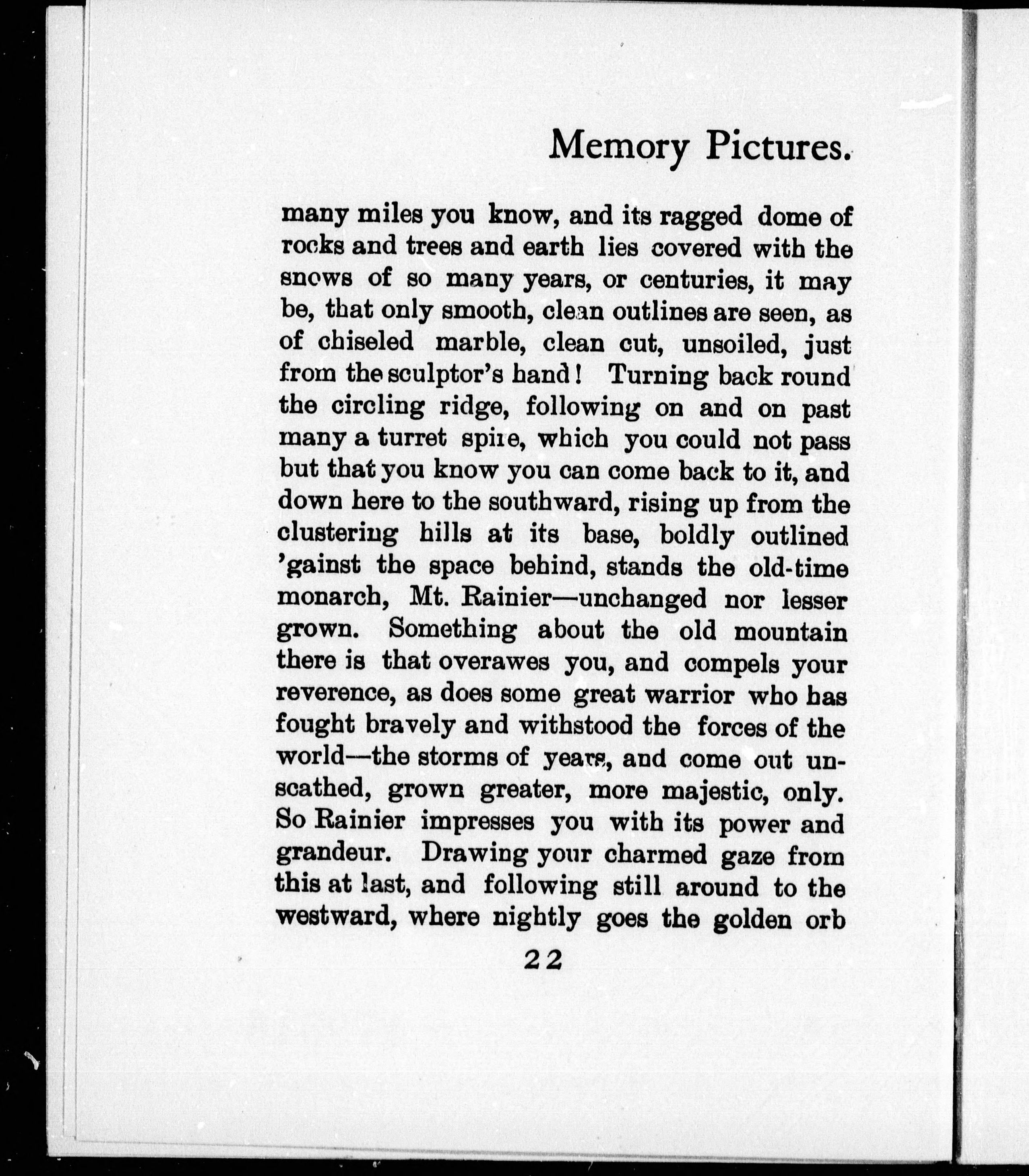 Memory Pictures.

many miles you know, and its ragged dome of rocks and trees and earth lies covered with the snows of so many years, or centuries, it may be, that only smooth, clean outlines are seen, as of chiseled marble, clean cut, unsoiled, just from the sculptor's hand! Turning back round the circling ridge, following on and on past many a turret spire, which you could not pass but that you know you can come back to it, and down here to the southward, rising up from the clustering hills at its base, boldly outlined 'gainst the space behind, stands the old-time monarch, Mt. Rainier—unchanged nor lesser grown. Something about the old mountain there is that overawes you, and compels your reverence, as does some great warrior who has fought bravely and withstood the forces of the world—the storms of years, and come out unscathed, grown greater, more majestic, only. So Rainier impresses you with its power and grandeur. Drawing your charmed gaze from this at last, and following still around to the westward, where nightly goes the golden orb

22